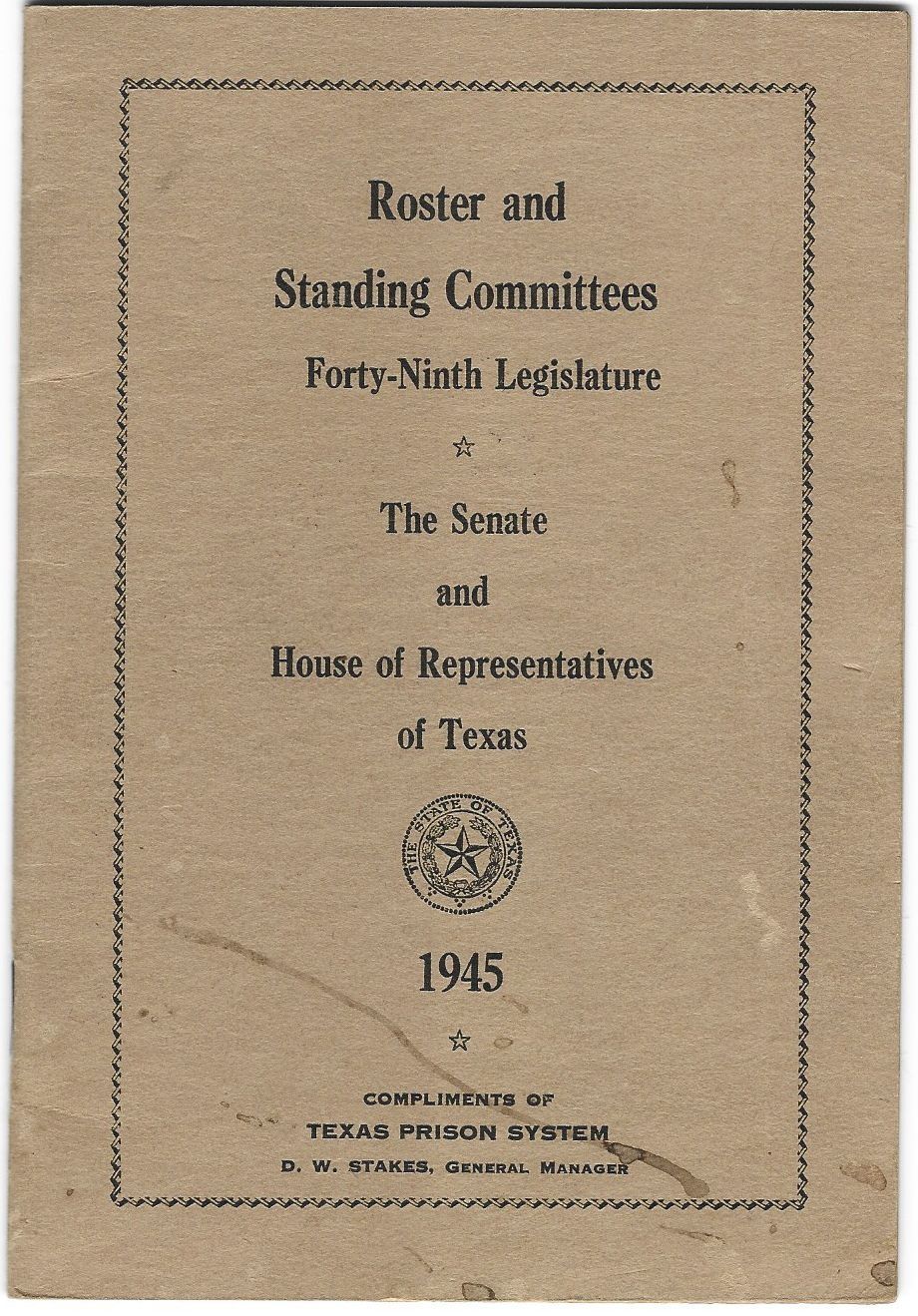 Roster and
Standing Committees
Forty-Ninth Legislature

☆

The Senate
and
House of Representatives
of Texas

THE STATE OF TEXAS

1945

☆

COMPLIMENTS OF
TEXAS PRISON SYSTEM
D. W. STAKES, GENERAL MANAGER